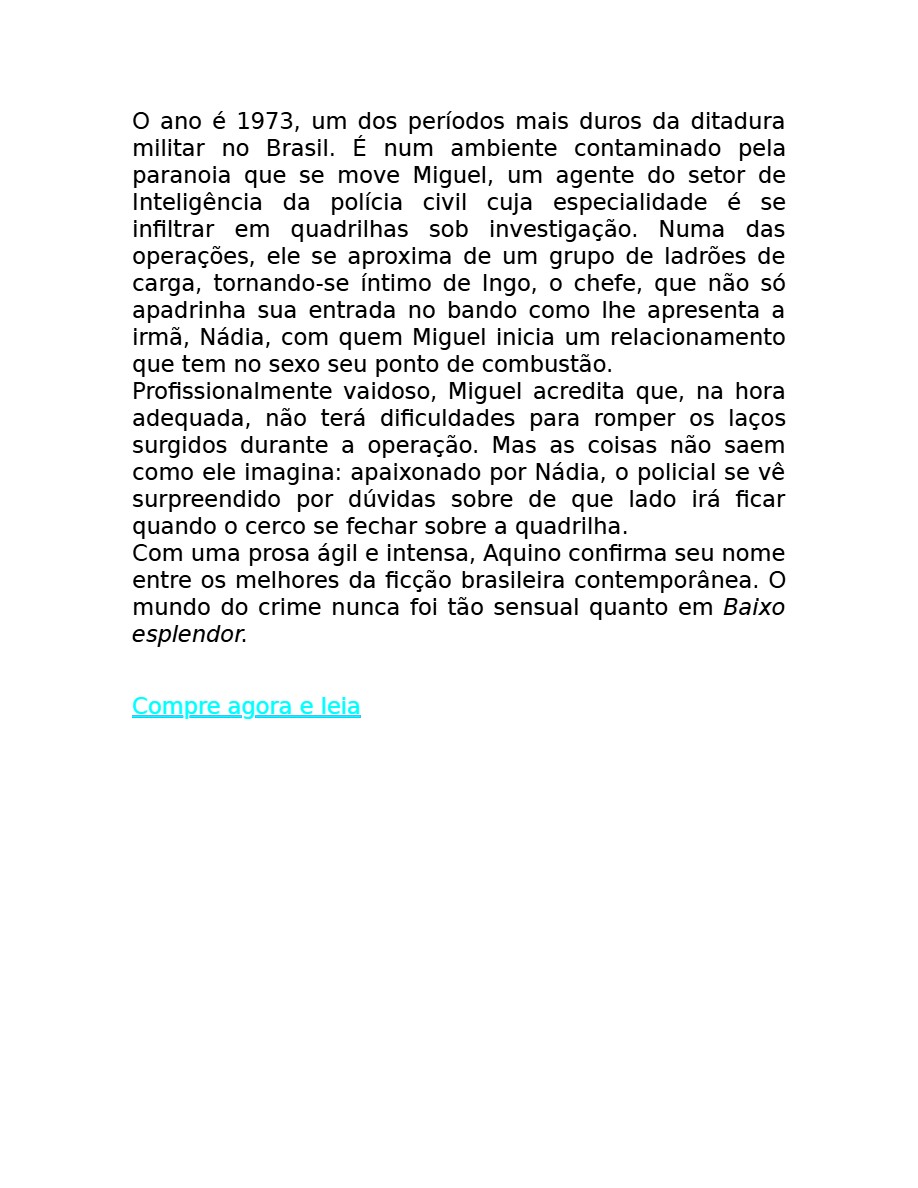 O ano é 1973, um dos períodos mais duros da ditadura militar no Brasil. É num ambiente contaminado pela paranoia que se move Miguel, um agente do setor de Inteligência da polícia civil cuja especialidade é se infiltrar em quadrilhas sob investigação. Numa das operações, ele se aproxima de um grupo de ladrões de carga, tornando-se íntimo de Ingo, o chefe, que não só apadrinha sua entrada no bando como lhe apresenta a irmã, Nádia, com quem Miguel inicia um relacionamento que tem no sexo seu ponto de combustão.

Profissionalmente vaidoso, Miguel acredita que, na hora adequada, não terá dificuldades para romper os laços surgidos durante a operação. Mas as coisas não saem como ele imagina: apaixonado por Nádia, o policial se vê surpreendido por dúvidas sobre de que lado irá ficar quando o cerco se fechar sobre a quadrilha.

Com uma prosa ágil e intensa, Aquino confirma seu nome entre os melhores da ficção brasileira contemporânea. O mundo do crime nunca foi tão sensual quanto em Baixo esplendor.

Compre agora e leia